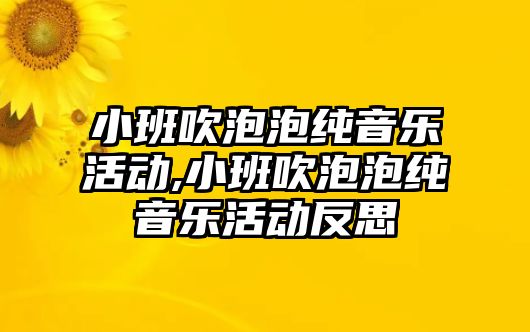 小班吹泡泡纯音乐活动,小班吹泡泡纯音乐活动反思